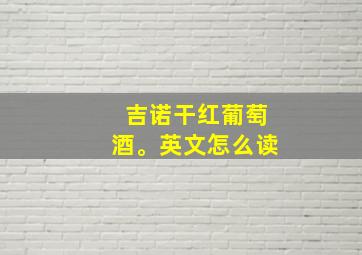 吉诺干红葡萄酒。英文怎么读